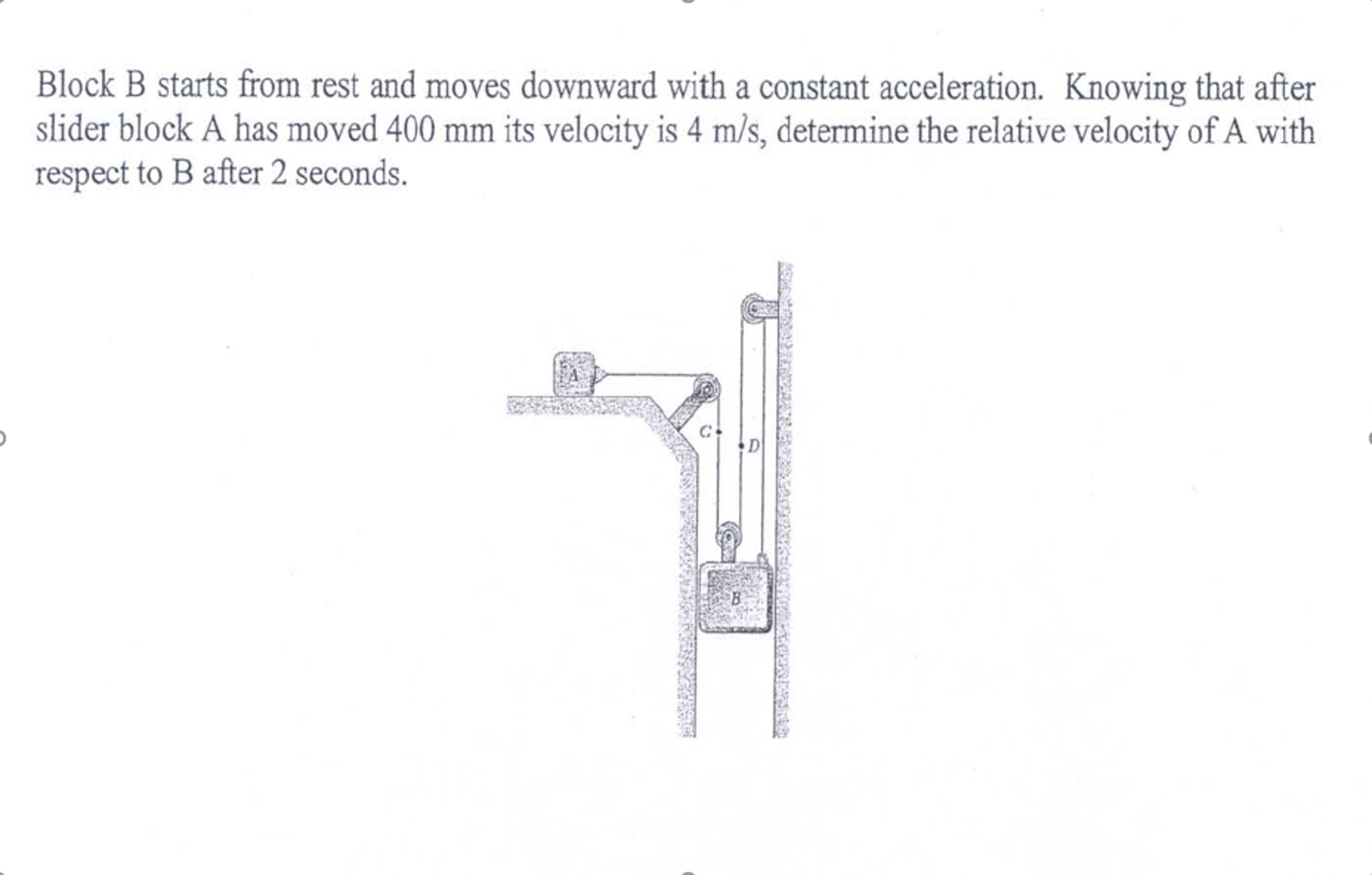 Block B starts from rest and moves downward with a constant acceleration. Knowing that after slider block A has moved 400 mm its velocity is 4 m/s, determine the relative velocity of A with respect to B after 2 seconds.

A
C
D
B